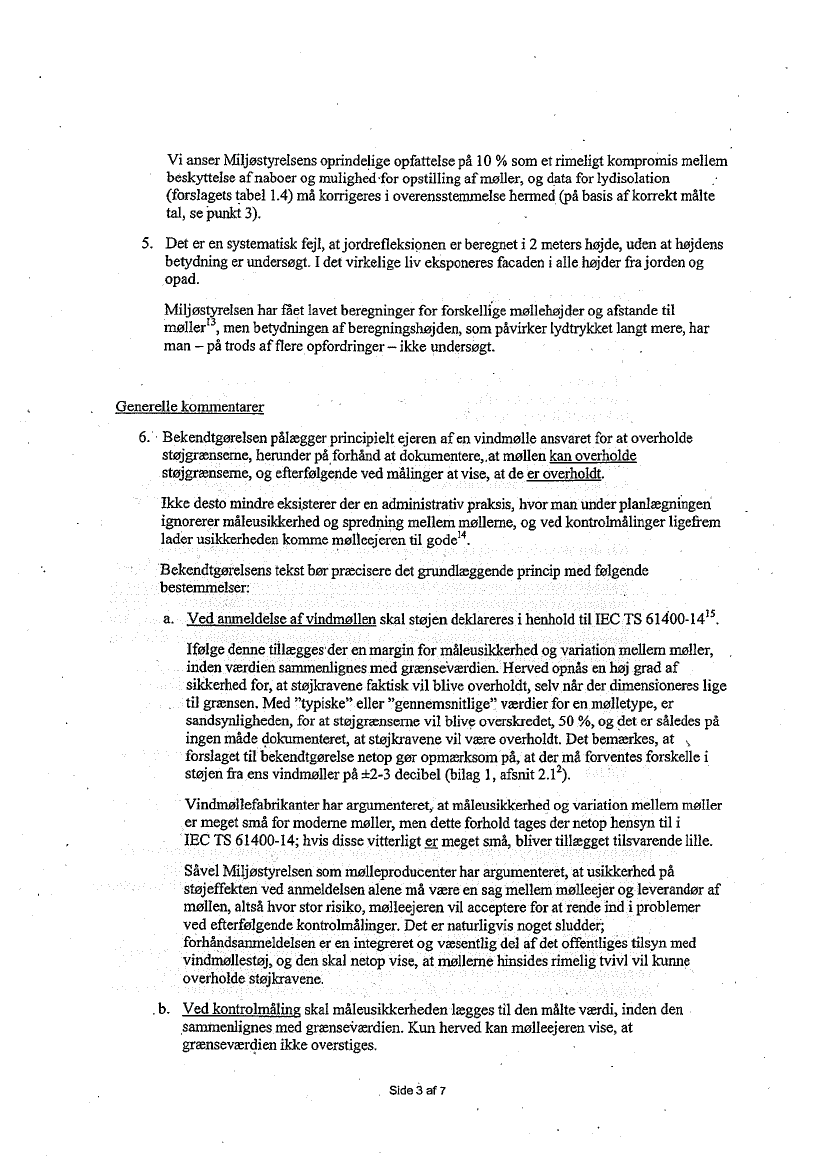 Vi anser Miljøstyrelsens oprindelige opfattelse på 10 % som et rimeligt kompromis mellem beskyttelse af naboer og mulighed for opstilling af møller, og data for lydisolation (forslagets tabel 1.4) må korrigeres i overensstemmelse hermed (på basis af korrekt målte tal, se punkt 3).

5. Det er en systematisk fejl, at jordrefleksionen er beregnet i 2 meters højde, uden at højdens betydning er undersøgt. I det virkelige liv eksponeres facaden i alle højder fra jorden og opad.

Miljøstyrelsen har fået lavet beregninger for forskellige møllehøjder og afstande til møller$^{13}$, men betydningen af beregningshøjden, som påvirker lydtrykket langt mere, har man – på trods af flere opfordringer – ikke undersøgt.

Generelle kommentarer

6. Bekendtgørelsen pålægger principielt ejeren af en vindmølle ansvaret for at overholde støjgrænserne, herunder på forhånd at dokumentere, at møllen kan overholde støjgrænserne, og efterfølgende ved målinger at vise, at de er overholdt.

Ikke desto mindre eksisterer der en administrativ praksis, hvor man under planlægningen ignorerer måleusikkerhed og spredning mellem møllerne, og ved kontrolmålinger ligefrem lader usikkerheden komme mølleejeren til gode$^{14}$.

Bekendtgørelsens tekst bør præcisere det grundlæggende princip med følgende bestemmelser:

a. Ved anmeldelse af vindmøllen skal støjen deklareres i henhold til IEC TS 61400-14$^{15}$.

Ifølge denne tillægges der en margin for måleusikkerhed og variation mellem møller, inden værdien sammenlignes med grænseværdien. Herved opnås en høj grad af sikkerhed for, at støjkravene faktisk vil blive overholdt, selv når der dimensioneres lige til grænsen. Med "typiske" eller "gennemsnitlige" værdier for en mølletype, er sandsynligheden, for at støjgrænserne vil blive overskredet, 50 %, og det er således på ingen måde dokumenteret, at støjkravene vil være overholdt. Det bemærkes, at forslaget til bekendtgørelse netop gør opmærksom på, at der må forventes forskelle i støjen fra ens vindmøller på ±2-3 decibel (bilag 1, afsnit 2.1$^{2}$).

Vindmøllefabrikanter har argumenteret, at måleusikkerhed og variation mellem møller er meget små for moderne møller, men dette forhold tages der netop hensyn til i IEC TS 61400-14; hvis disse vitterligt er meget små, bliver tillægget tilsvarende lille.

Såvel Miljøstyrelsen som mølleproducenter har argumenteret, at usikkerhed på støjeffekten ved anmeldelsen alene må være en sag mellem mølleejer og leverandør af møllen, altså hvor stor risiko, mølleejeren vil acceptere for at rende ind i problemer ved efterfølgende kontrolmålinger. Det er naturligvis noget sludder; forhåndsanmeldelsen er en integreret og væsentlig del af det offentliges tilsyn med vindmøllestøj, og den skal netop vise, at møllerne hinsides rimelig tvivl vil kunne overholde støjkravene.

b. Ved kontrolmåling skal måleusikkerheden lægges til den målte værdi, inden den sammenlignes med grænseværdien. Kun herved kan mølleejeren vise, at grænseværdien ikke overstiges.

Side 3 af 7